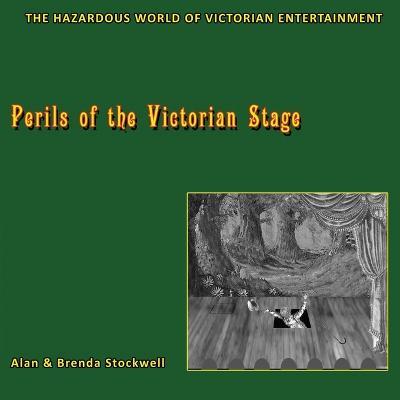 THE HAZARDOUS WORLD OF VICTORIAN ENTERTAINMENT

Perils of the Victorian Stage

Alan & Brenda Stockwell